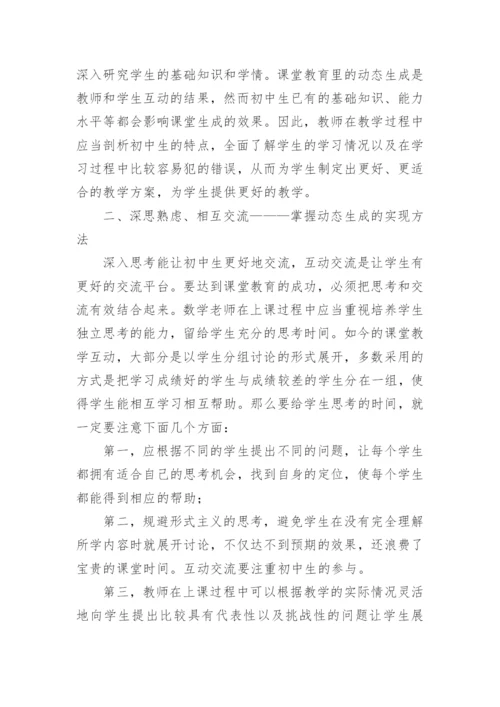 深入研究学生的基础知识和学情。课堂教育里的动态生成是教师和学生互动的结果，然而初中生已有的基础知识、能力水平等都会影响课堂生成的效果。因此，教师在教学过程中应当剖析初中生的特点，全面了解学生的学习情况以及在学习过程中比较容易犯的错误，从而为学生制定出更好、更适合的教学方案，为学生提供更好的教学。

二、深思熟虑、相互交流———掌握动态生成的实现方法

深入思考能让初中生更好地交流，互动交流是让学生有更好的交流平台。要达到课堂教育的成功，必须把思考和交流有效结合起来。数学老师在上课过程中应当重视培养学生独立思考的能力，留给学生充分的思考时间。如今的课堂教学互动，大部分是以学生分组讨论的形式展开，多数采用的方式是把学习成绩好的学生与成绩较差的学生分在一组，使得学生能相互学习相互帮助。那么要给学生思考的时间，就一定要注意下面几个方面：

第一，应根据不同的学生提出不同的问题，让每个学生都拥有适合自己的思考机会，找到自身的定位，使每个学生都能得到相应的帮助；

第二，规避形式主义的思考，避免学生在没有完全理解所学内容时就展开讨论，不仅达不到预期的效果，还浪费了宝贵的课堂时间。互动交流要注重初中生的参与。

第三，教师在上课过程中可以根据教学的实际情况灵活地向学生提出比较具有代表性以及挑战性的问题让学生展